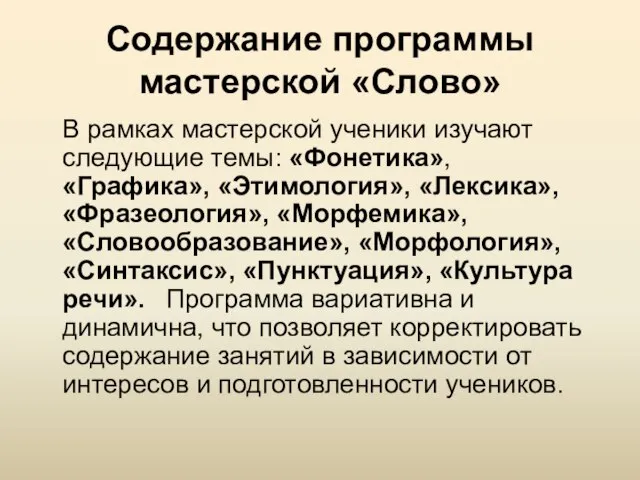 Содержание программы мастерской «Слово»

В рамках мастерской ученики изучают следующие темы: «Фонетика», «Графика», «Этимология», «Лексика», «Фразеология», «Морфемика», «Словообразование», «Морфология», «Синтаксис», «Пунктуация», «Культура речи». Программа вариативна и динамична, что позволяет корректировать содержание занятий в зависимости от интересов и подготовленности учеников.